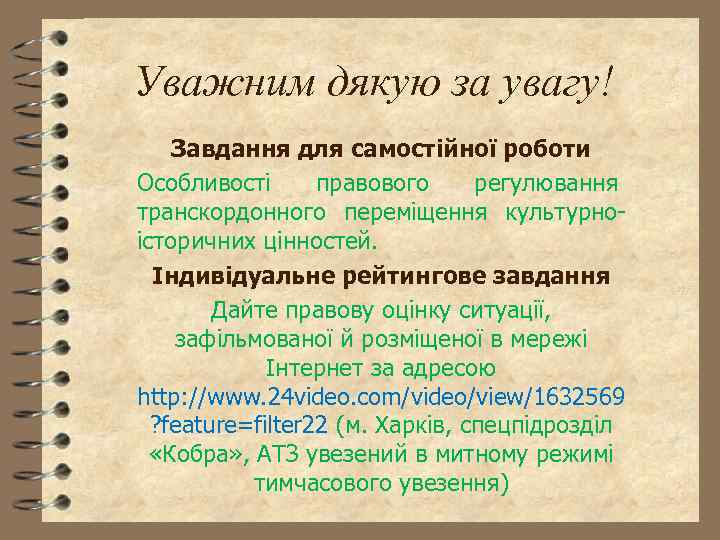 Уважним дякую за увагу!

Завдання для самостійної роботи

Особливості правового регулювання транскордонного переміщення культурно-історичних цінностей.

Індивідуальне рейтингове завдання

Дайте правову оцінку ситуації, зафільмованої й розміщеної в мережі Інтернет за адресою http://www.24video.com/video/view/1632569?feature=filter22 (м. Харків, спецпідрозділ «Кобра», АТЗ увезений в митному режимі тимчасового увезення)